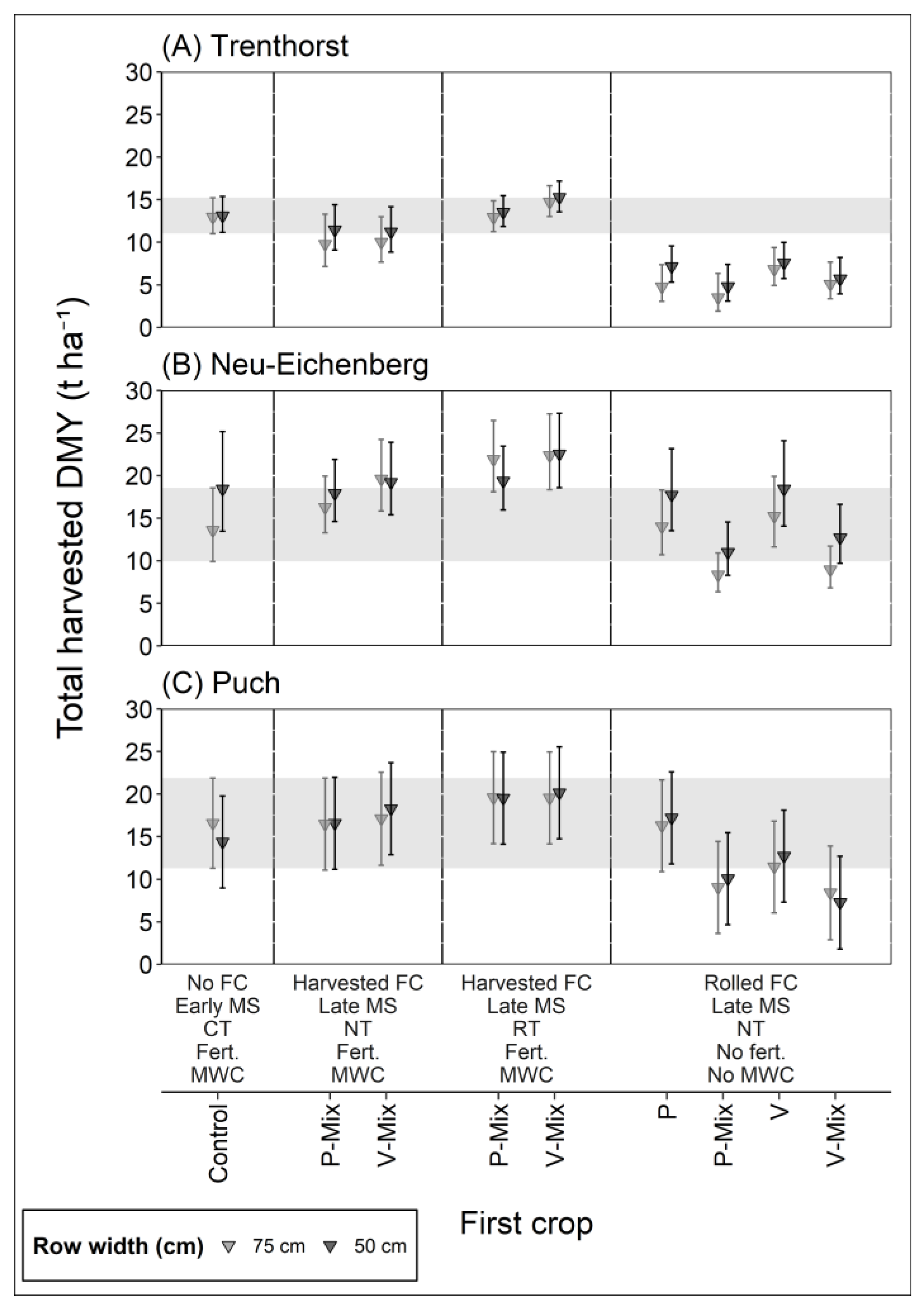 (A) Trenthorst

30
25
20
15
10
5
0

(B) Neu-Eichenberg

30
25
20
15
10
5
0

(C) Puch

30
25
20
15
10
5
0

Total harvested DMY (t ha$^{-1}$)

No FC
Early MS
CT
Fert.
MWC

Harvested FC
Late MS
NT
Fert.
MWC

Harvested FC
Late MS
RT
Fert.
MWC

Rolled FC
Late MS
NT
No fert.
No MWC

Control

P-Mix
V-Mix

P-Mix
V-Mix

P
P-Mix
V
V-Mix

First crop

Row width (cm) 75 cm 50 cm